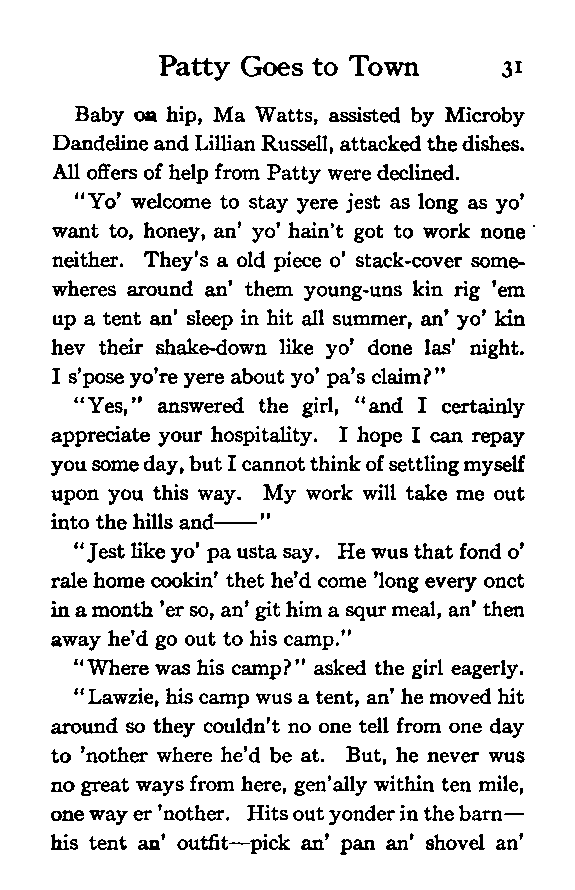 Patty Goes to Town 31

Baby on hip, Ma Watts, assisted by Microby Dandeline and Lillian Russell, attacked the dishes. All offers of help from Patty were declined.

"Yo' welcome to stay yere jest as long as yo' want to, honey, an' yo' hain't got to work none neither. They's a old piece o' stack-cover somewheres around an' them young-uns kin rig 'em up a tent an' sleep in hit all summer, an' yo' kin hev their shake-down like yo' done las' night. I s'pose yo're yere about yo' pa's claim?"

"Yes," answered the girl, "and I certainly appreciate your hospitality. I hope I can repay you some day, but I cannot think of settling myself upon you this way. My work will take me out into the hills and——"

"Jest like yo' pa usta say. He wus that fond o' rale home cookin' thet he'd come 'long every onct in a month 'er so, an' git him a squr meal, an' then away he'd go out to his camp."

"Where was his camp?" asked the girl eagerly.

"Lawzie, his camp wus a tent, an' he moved hit around so they couldn't no one tell from one day to 'nother where he'd be at. But, he never wus no great ways from here, gen'ally within ten mile, one way er 'nother. Hits out yonder in the barn—his tent an' outfit—pick an' pan an' shovel an'